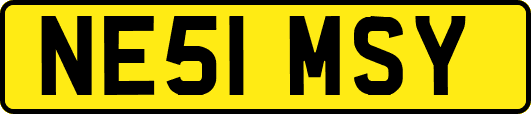 NE51 MSY